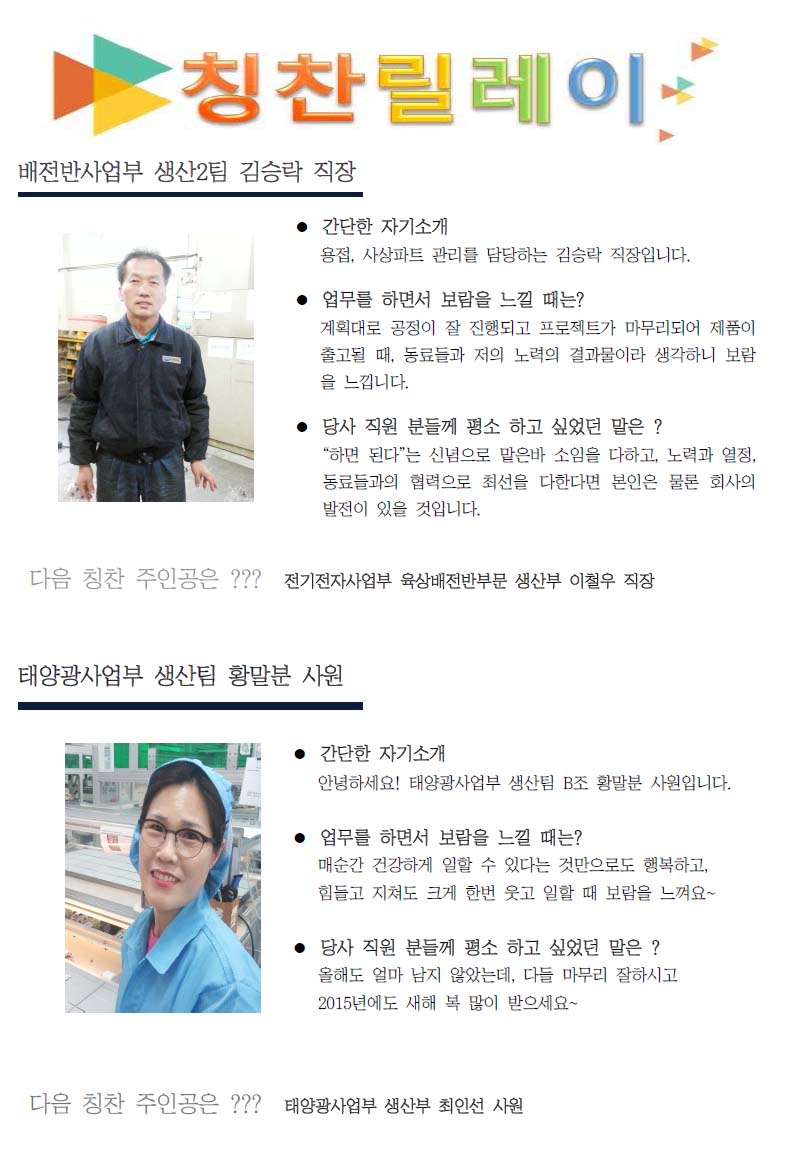 칭찬릴레이

배전반사업부 생산2팀 김승락 직장

● 간단한 자기소개
용접, 사상파트 관리를 담당하는 김승락 직장입니다.

● 업무를 하면서 보람을 느낄 때는?
계획대로 공정이 잘 진행되고 프로젝트가 마무리되어 제품이 출고될 때, 동료들과 저의 노력의 결과물이라 생각하니 보람을 느낍니다.

● 당사 직원 분들께 평소 하고 싶었던 말은 ?
"하면 된다"는 신념으로 맡은바 소임을 다하고, 노력과 열정, 동료들과의 협력으로 최선을 다한다면 본인은 물론 회사의 발전이 있을 것입니다.

다음 칭찬 주인공은 ??? 전기전자사업부 육상배전반부문 생산부 이철우 직장

태양광사업부 생산팀 황말분 사원

● 간단한 자기소개
안녕하세요! 태양광사업부 생산팀 B조 황말분 사원입니다.

● 업무를 하면서 보람을 느낄 때는?
매순간 건강하게 일할 수 있다는 것만으로도 행복하고, 힘들고 지쳐도 크게 한번 웃고 일할 때 보람을 느껴요~

● 당사 직원 분들께 평소 하고 싶었던 말은 ?
올해도 얼마 남지 않았는데, 다들 마무리 잘하시고 2015년에도 새해 복 많이 받으세요~

다음 칭찬 주인공은 ??? 태양광사업부 생산부 최인선 사원